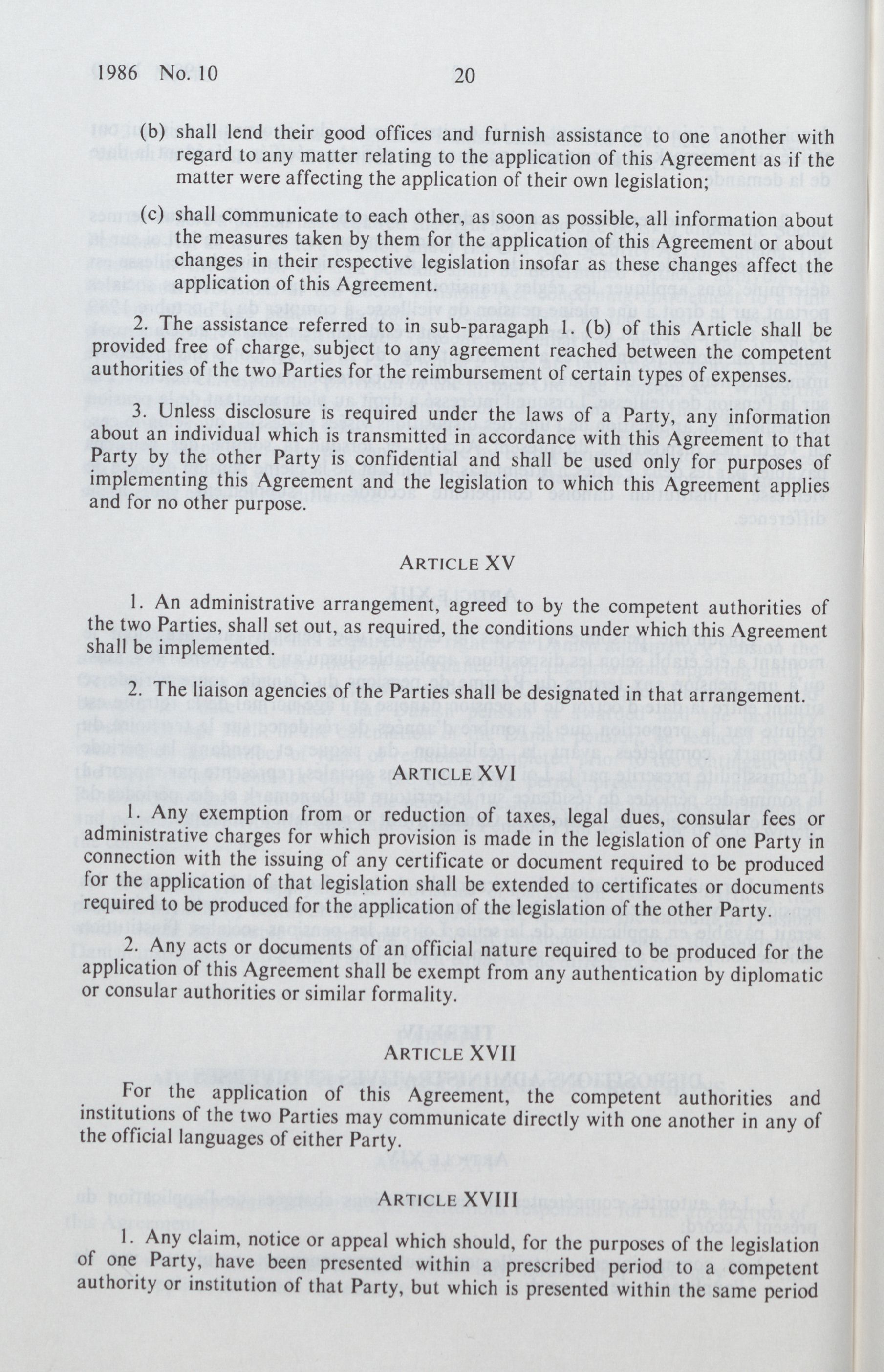 1986 No. 10 20

(b) shall lend their good offices and furnish assistance to one another with regard to any matter relating to the application of this Agreement as if the matter were affecting the application of their own legislation;

(c) shall communicate to each other, as soon as possible, all information about the measures taken by them for the application of this Agreement or about changes in their respective legislation insofar as these changes affect the application of this Agreement.

2. The assistance referred to in sub-paragaph 1. (b) of this Article shall be provided free of charge, subject to any agreement reached between the competent authorities of the two Parties for the reimbursement of certain types of expenses.

3. Unless disclosure is required under the laws of a Party, any information about an individual which is transmitted in accordance with this Agreement to that Party by the other Party is confidential and shall be used only for purposes of implementing this Agreement and the legislation to which this Agreement applies and for no other purpose.

ARTICLE XV

1. An administrative arrangement, agreed to by the competent authorities of the two Parties, shall set out, as required, the conditions under which this Agreement shall be implemented.

2. The liaison agencies of the Parties shall be designated in that arrangement.

ARTICLE XVI

1. Any exemption from or reduction of taxes, legal dues, consular fees or administrative charges for which provision is made in the legislation of one Party in connection with the issuing of any certificate or document required to be produced for the application of that legislation shall be extended to certificates or documents required to be produced for the application of the legislation of the other Party.

2. Any acts or documents of an official nature required to be produced for the application of this Agreement shall be exempt from any authentication by diplomatic or consular authorities or similar formality.

ARTICLE XVII

For the application of this Agreement, the competent authorities and institutions of the two Parties may communicate directly with one another in any of the official languages of either Party.

ARTICLE XVIII

1. Any claim, notice or appeal which should, for the purposes of the legislation of one Party, have been presented within a prescribed period to a competent authority or institution of that Party, but which is presented within the same period